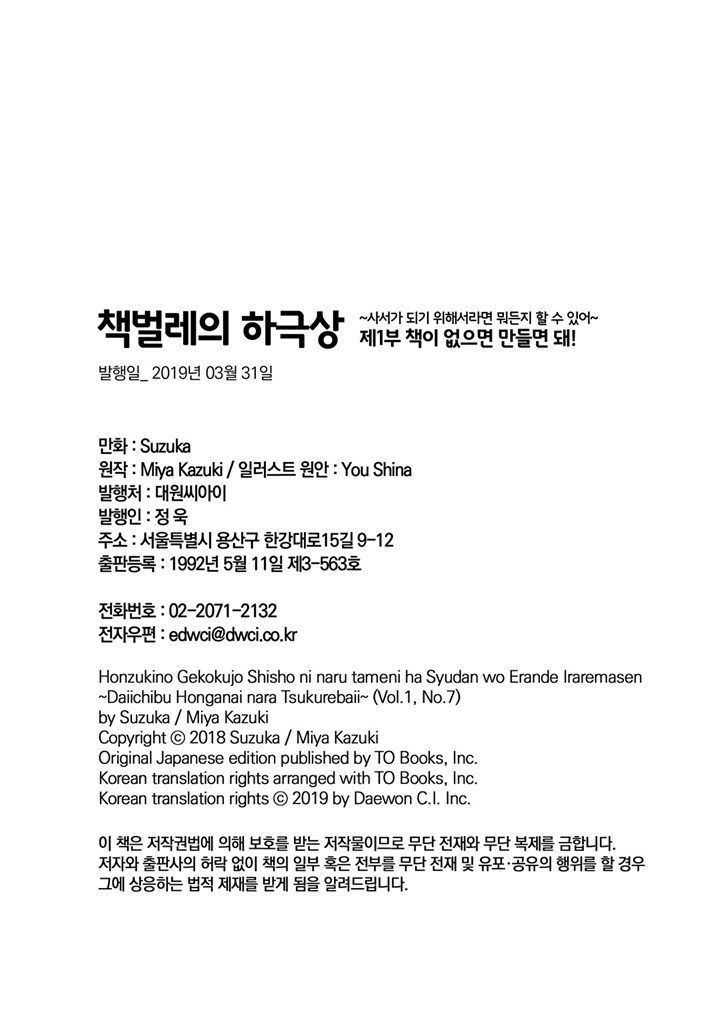 책벌레의 하극상 ~사서가 되기 위해서라면 뭐든지 할 수 있어~
제1부 책이 없으면 만들면 돼!

발행일_ 2019년 03월 31일

만화 : Suzuka
원작 : Miya Kazuki / 일러스트 원안 : You Shina
발행처 : 대원씨아이
발행인 : 정 욱
주소 : 서울특별시 용산구 한강대로15길 9-12
출판등록 : 1992년 5월 11일 제3-563호

전화번호 : 02-2071-2132
전자우편 : edwci@dwci.co.kr

Honzukino Gekokujo Shisho ni naru tameni ha Syudan wo Erande Iraremasen ~Daiichibu Honganai nara Tsukurebaii~ (Vol.1, No.7)
by Suzuka / Miya Kazuki
Copyright © 2018 Suzuka / Miya Kazuki
Original Japanese edition published by TO Books, Inc.
Korean translation rights arranged with TO Books, Inc.
Korean translation rights © 2019 by Daewon C.I. Inc.

이 책은 저작권법에 의해 보호를 받는 저작물이므로 무단 전재와 무단 복제를 금합니다.
저자와 출판사의 허락 없이 책의 일부 혹은 전부를 무단 전재 및 유포·공유의 행위를 할 경우 그에 상응하는 법적 제재를 받게 됨을 알려드립니다.